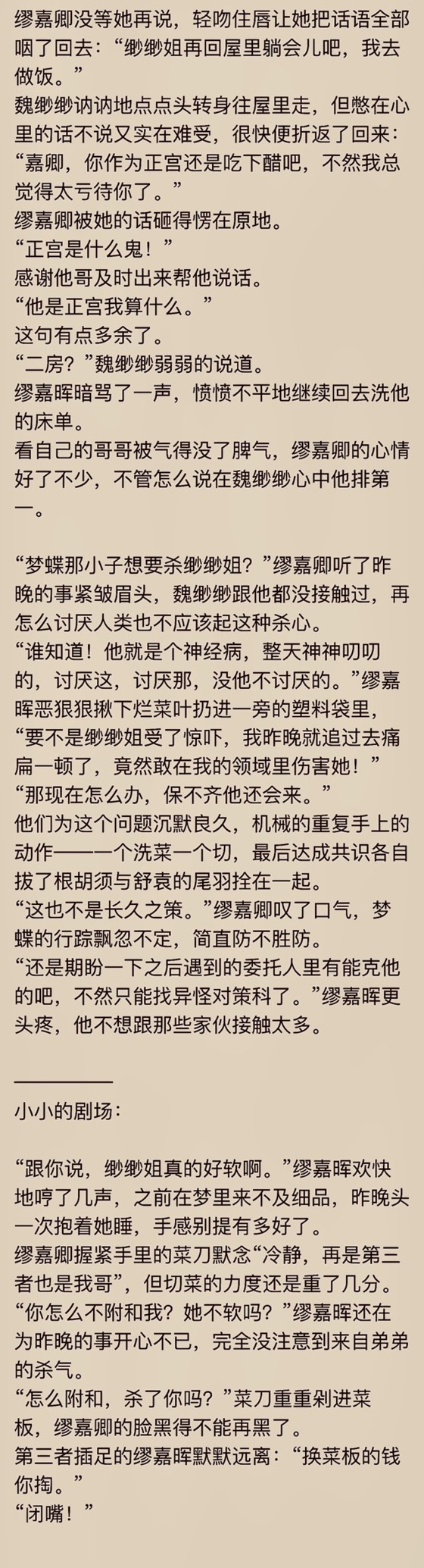 缪嘉卿没等她再说，轻吻住唇让她把话语全部咽了回去：“缈缈姐再回屋里躺会儿吧，我去做饭。”
魏缈缈讷讷地点点头转身往屋里走，但憋在心里的话不说又实在难受，很快便折返了回来：“嘉卿，你作为正宫还是吃下醋吧，不然我总觉得太亏待你了。”
缪嘉卿被她的话砸得愣在原地。
“正宫是什么鬼！”
感谢他哥及时出来帮他说话。
“他是正宫我算什么。”
这句有点多余了。
“二房？”魏缈缈弱弱的说道。
缪嘉晖暗骂了一声，愤愤不平地继续回去洗他的床单。
看自己的哥哥被气得没了脾气，缪嘉卿的心情好了不少，不管怎么说在魏缈缈心中他排第一。

“梦蝶那小子想要杀缈缈姐？”缪嘉卿听了昨晚的事紧皱眉头，魏缈缈跟他都没接触过，再怎么讨厌人类也不应该起这种杀心。
“谁知道！他就是个神经病，整天神神叨叨的，讨厌这，讨厌那，没他不讨厌的。”缪嘉晖恶狠狠揪下烂菜叶扔进一旁的塑料袋里，“要不是缈缈姐受了惊吓，我昨晚就追过去痛扁一顿了，竟然敢在我的领域里伤害她！”
“那现在怎么办，保不齐他还会来。”
他们为这个问题沉默良久，机械的重复手上的动作——一个洗菜一个切，最后达成共识各自拔了根胡须与舒袁的尾羽拴在一起。
“这也不是长久之策。”缪嘉卿叹了口气，梦蝶的行踪飘忽不定，简直防不胜防。
“还是期盼一下之后遇到的委托人里有能克他的吧，不然只能找异怪对策科了。”缪嘉晖更头疼，他不想跟那些家伙接触太多。

小小的剧场：

“跟你说，缈缈姐真的好软啊。”缪嘉晖欢快地哼了几声，之前在梦里来不及细品，昨晚头一次抱着她睡，手感别提有多好了。
缪嘉卿握紧手里的菜刀默念“冷静，再是第三者也是我哥”，但切菜的力度还是重了几分。
“你怎么不附和我？她不软吗？”缪嘉晖还在为昨晚的事开心不已，完全没注意到来自弟弟的杀气。
“怎么附和，杀了你吗？”菜刀重重剁进菜板，缪嘉卿的脸黑得不能再黑了。
第三者插足的缪嘉晖默默远离：“换菜板的钱你掏。”
“闭嘴！”